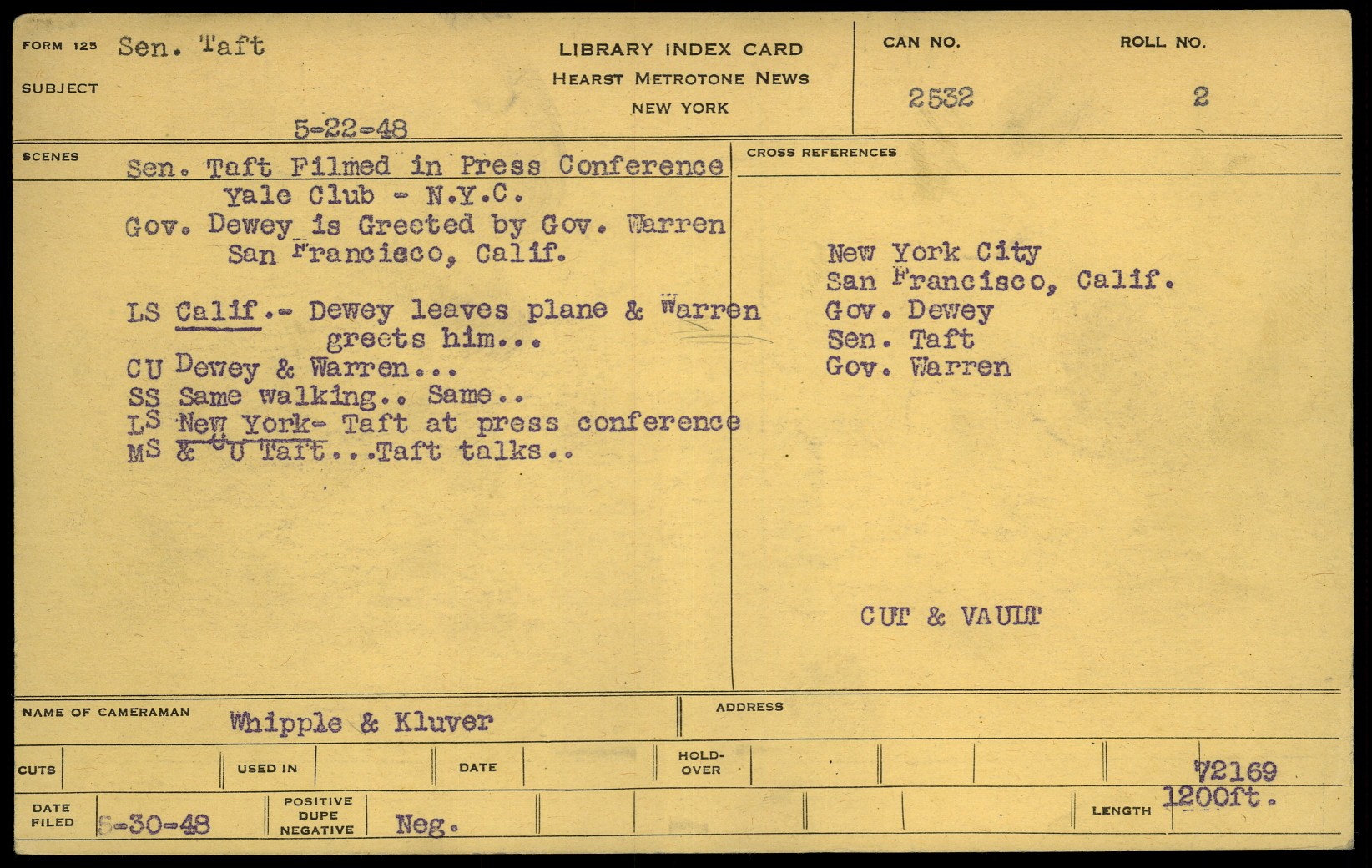 FORM 125 Sen. Taft

SUBJECT

5-22-48

LIBRARY INDEX CARD
HEARST METROTONE NEWS
NEW YORK

CAN NO.
2532

ROLL NO.
2

SCENES

Sen. Taft Filmed in Press Conference
Yale Club - N.Y.C.
Gov. Dewey is Greeted by Gov. Warren
San Francisco, Calif.

LS Calif.- Dewey leaves plane & Warren greets him...
CU Dewey & Warren...
SS Same walking.. Same..
LS New York- Taft at press conference
MS & CU Taft...Taft talks..

CROSS REFERENCES

New York City
San Francisco, Calif.
Gov. Dewey
Sen. Taft
Gov. Warren

CUT & VAULT

NAME OF CAMERAMAN Whipple & Kluver

ADDRESS

CUTS

USED IN

DATE

HOLD-OVER

72169

DATE FILED 5-30-48

POSITIVE DUPE NEGATIVE Neg.

LENGTH 1200ft.